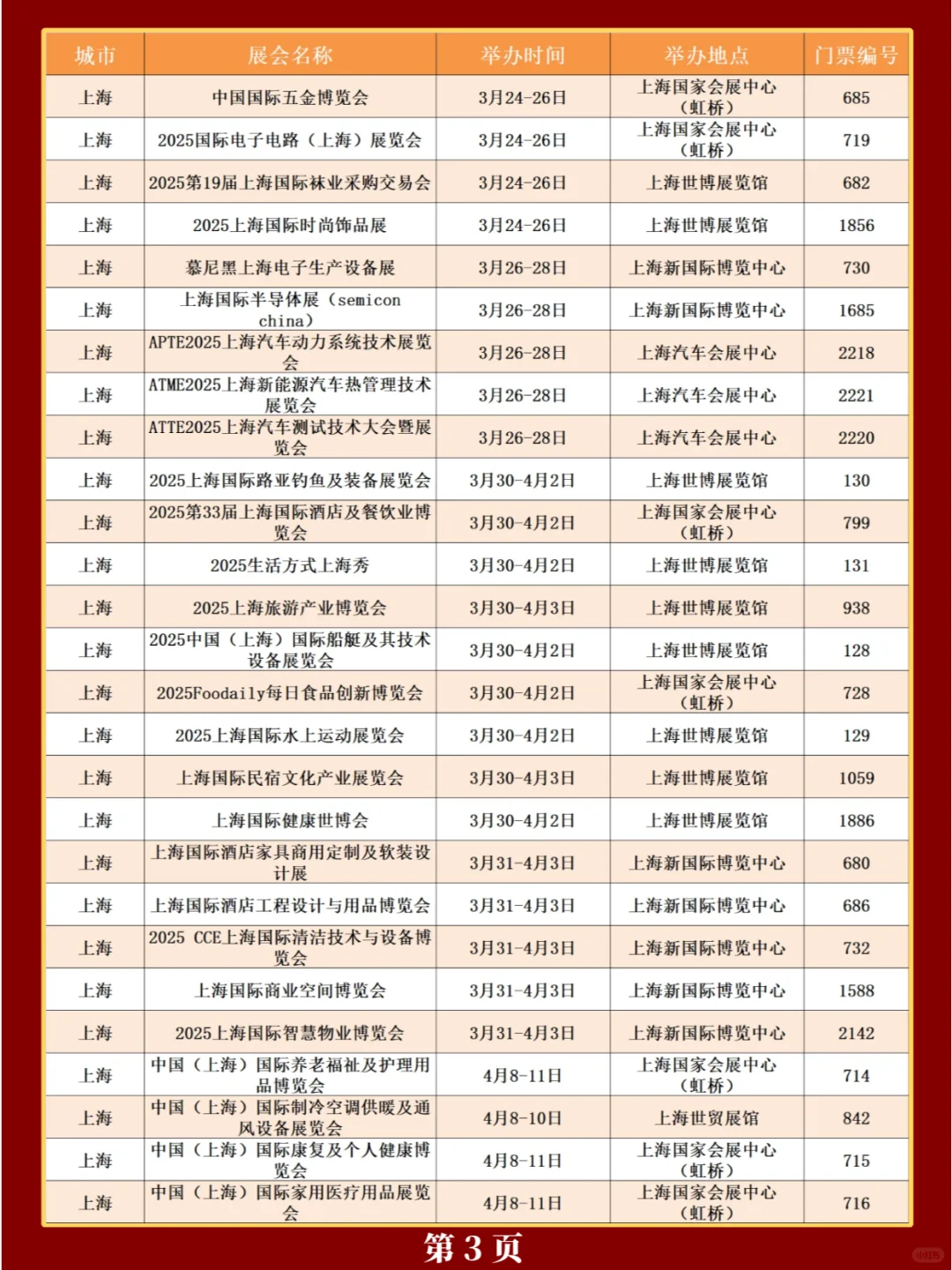 | 城市 | 展会名称 | 举办时间 | 举办地点 | 门票编号 |
|---|---|---|---|---|
| 上海 | 中国国际五金博览会 | 3月24-26日 | 上海国家会展中心（虹桥） | 685 |
| 上海 | 2025国际电子电路（上海）展览会 | 3月24-26日 | 上海国家会展中心（虹桥） | 719 |
| 上海 | 2025第19届上海国际袜业采购交易会 | 3月24-26日 | 上海世博展览馆 | 682 |
| 上海 | 2025上海国际时尚饰品展 | 3月24-26日 | 上海世博展览馆 | 1856 |
| 上海 | 慕尼黑上海电子生产设备展 | 3月26-28日 | 上海新国际博览中心 | 730 |
| 上海 | 上海国际半导体展（semicon china） | 3月26-28日 | 上海新国际博览中心 | 1685 |
| 上海 | APTE2025上海汽车动力系统技术展览会 | 3月26-28日 | 上海汽车会展中心 | 2218 |
| 上海 | ATME2025上海新能源汽车热管理技术展览会 | 3月26-28日 | 上海汽车会展中心 | 2221 |
| 上海 | ATTE2025上海汽车测试技术大会暨展览会 | 3月26-28日 | 上海汽车会展中心 | 2220 |
| 上海 | 2025上海国际路亚钓鱼及装备展览会 | 3月30-4月2日 | 上海世博展览馆 | 130 |
| 上海 | 2025第33届上海国际酒店及餐饮业博览会 | 3月30-4月2日 | 上海国家会展中心（虹桥） | 799 |
| 上海 | 2025生活方式上海秀 | 3月30-4月2日 | 上海世博展览馆 | 131 |
| 上海 | 2025上海旅游产业博览会 | 3月30-4月3日 | 上海世博展览馆 | 938 |
| 上海 | 2025中国（上海）国际船艇及其技术设备展览会 | 3月30-4月2日 | 上海世博展览馆 | 128 |
| 上海 | 2025Foodaily每日食品创新博览会 | 3月30-4月2日 | 上海国家会展中心（虹桥） | 728 |
| 上海 | 2025上海国际水上运动展览会 | 3月30-4月2日 | 上海世博展览馆 | 129 |
| 上海 | 上海国际民宿文化产业展览会 | 3月30-4月3日 | 上海世博展览馆 | 1059 |
| 上海 | 上海国际健康世博会 | 3月30-4月2日 | 上海世博展览馆 | 1886 |
| 上海 | 上海国际酒店家具商用定制及软装设计展 | 3月31-4月3日 | 上海新国际博览中心 | 680 |
| 上海 | 上海国际酒店工程设计与用品博览会 | 3月31-4月3日 | 上海新国际博览中心 | 686 |
| 上海 | 2025 CCE上海国际清洁技术与设备博览会 | 3月31-4月3日 | 上海新国际博览中心 | 732 |
| 上海 | 上海国际商业空间博览会 | 3月31-4月3日 | 上海新国际博览中心 | 1588 |
| 上海 | 2025上海国际智慧物业博览会 | 3月31-4月3日 | 上海新国际博览中心 | 2142 |
| 上海 | 中国（上海）国际养老福祉及护理用品博览会 | 4月8-11日 | 上海国家会展中心（虹桥） | 714 |
| 上海 | 中国（上海）国际制冷空调供暖及通风设备展览会 | 4月8-10日 | 上海世贸展馆 | 842 |
| 上海 | 中国（上海）国际康复及个人健康博览会 | 4月8-11日 | 上海国家会展中心（虹桥） | 715 |
| 上海 | 中国（上海）国际家用医疗用品展览会 | 4月8-11日 | 上海国家会展中心（虹桥） | 716 |

第 3 页